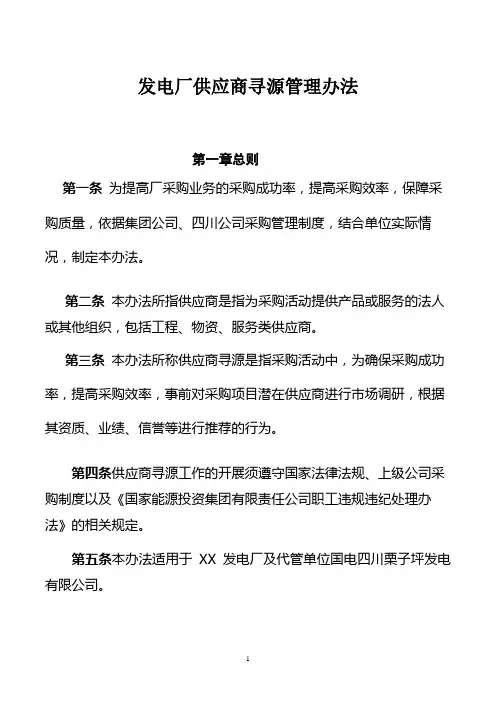 发电厂供应商寻源管理办法

第一章总则

第一条 为提高厂采购业务的采购成功率，提高采购效率，保障采购质量，依据集团公司、四川公司采购管理制度，结合单位实际情况，制定本办法。

第二条 本办法所指供应商是指为采购活动提供产品或服务的法人或其他组织，包括工程、物资、服务类供应商。

第三条 本办法所称供应商寻源是指采购活动中，为确保采购成功率，提高采购效率，事前对采购项目潜在供应商进行市场调研，根据其资质、业绩、信誉等进行推荐的行为。

第四条供应商寻源工作的开展须遵守国家法律法规、上级公司采购制度以及《国家能源投资集团有限责任公司职工违规违纪处理办法》的相关规定。

第五条本办法适用于 XX 发电厂及代管单位国电四川栗子坪发电有限公司。

1